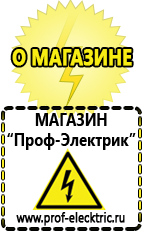 О МАГАЗИНЕ

МАГАЗИН
“Проф-Электрик”

www.prof-electric.ru